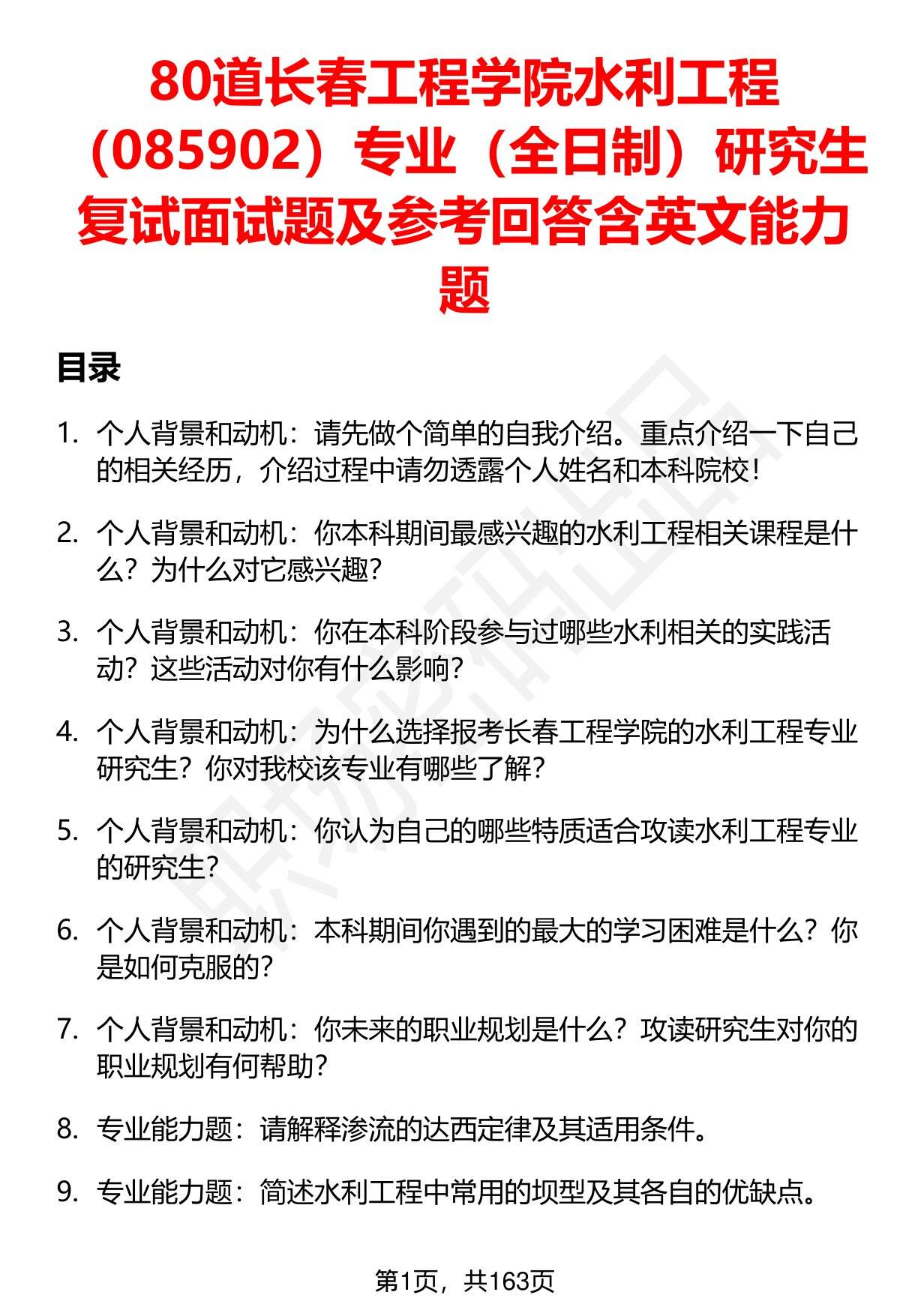 80道长春工程学院水利工程（085902）专业（全日制）研究生复试面试题及参考回答含英文能力题

目录

1. 个人背景和动机：请先做个简单的自我介绍。重点介绍一下自己的相关经历，介绍过程中请勿透露个人姓名和本科院校！

2. 个人背景和动机：你本科期间最感兴趣的水利工程相关课程是什么？为什么对它感兴趣？

3. 个人背景和动机：你在本科阶段参与过哪些水利相关的实践活动？这些活动对你有什么影响？

4. 个人背景和动机：为什么选择报考长春工程学院的水利工程专业研究生？你对我校该专业有哪些了解？

5. 个人背景和动机：你认为自己的哪些特质适合攻读水利工程专业的研究生？

6. 个人背景和动机：本科期间你遇到的最大的学习困难是什么？你是如何克服的？

7. 个人背景和动机：你未来的职业规划是什么？攻读研究生对你的职业规划有何帮助？

8. 专业能力题：请解释渗流的达西定律及其适用条件。

9. 专业能力题：简述水利工程中常用的坝型及其各自的优缺点。

第1页，共163页